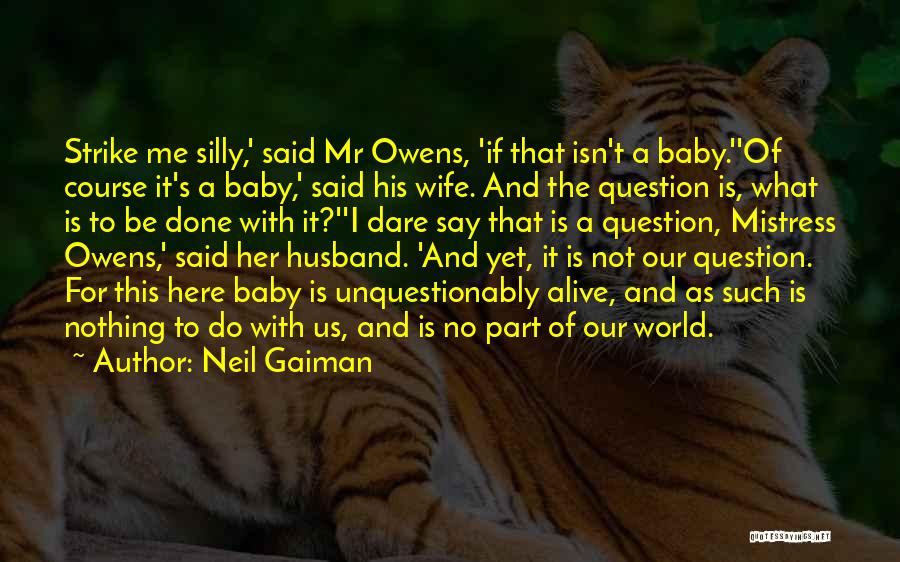 Strike me silly,' said Mr Owens, 'if that isn't a baby.''Of course it's a baby,' said his wife. And the question is, what is to be done with it?''I dare say that is a question, Mistress Owens,' said her husband. 'And yet, it is not our question. For this here baby is unquestionably alive, and as such is nothing to do with us, and is no part of our world.

~ Author: Neil Gaiman

QUOTESSAYINGS.NET